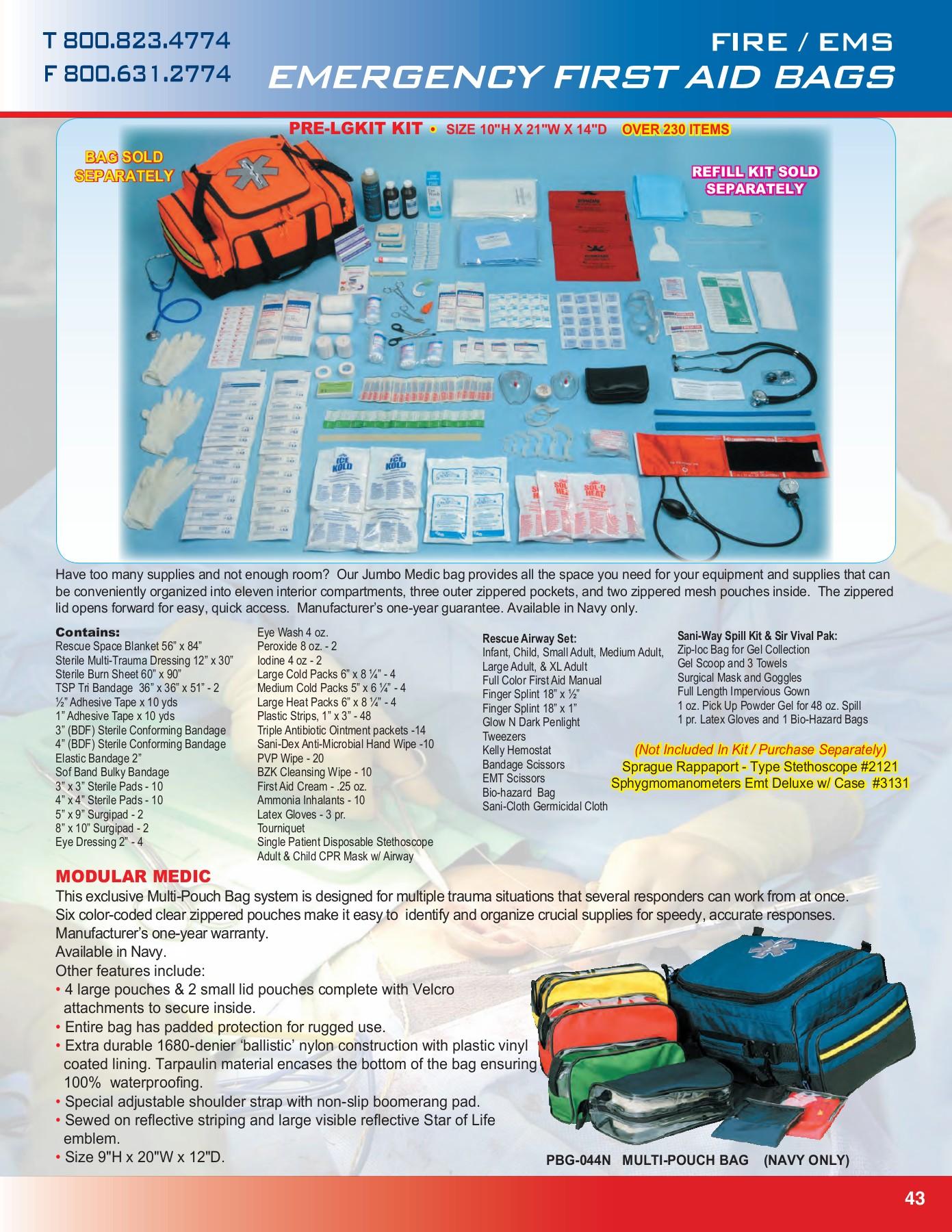 T 800.823.4774
F 800.631.2774

FIRE / EMS
EMERGENCY FIRST AID BAGS

PRE-LGKIT KIT • SIZE 10"H X 21"W X 14"D OVER 230 ITEMS

BAG SOLD SEPARATELY

REFILL KIT SOLD SEPARATELY

Have too many supplies and not enough room? Our Jumbo Medic bag provides all the space you need for your equipment and supplies that can be conveniently organized into eleven interior compartments, three outer zippered pockets, and two zippered mesh pouches inside. The zippered lid opens forward for easy, quick access. Manufacturer's one-year guarantee. Available in Navy only.

Contains:
Rescue Space Blanket 56" x 84"
Sterile Multi-Trauma Dressing 12" x 30"
Sterile Burn Sheet 60" x 90"
TSP Tri Bandage 36" x 36" x 51" - 2
½" Adhesive Tape x 10 yds
1" Adhesive Tape x 10 yds
3" (BDF) Sterile Conforming Bandage
4" (BDF) Sterile Conforming Bandage
Elastic Bandage 2"
Sof Band Bulky Bandage
3" x 3" Sterile Pads - 10
4" x 4" Sterile Pads - 10
5" x 9" Surgipad - 2
8" x 10" Surgipad - 2
Eye Dressing 2" - 4

Eye Wash 4 oz.
Peroxide 8 oz. - 2
Iodine 4 oz - 2
Large Cold Packs 6" x 8 ¼" - 4
Medium Cold Packs 5" x 6 ¼" - 4
Large Heat Packs 6" x 8 ¼" - 4
Plastic Strips, 1" x 3" - 48
Triple Antibiotic Ointment packets -14
Sani-Dex Anti-Microbial Hand Wipe -10
PVP Wipe - 20
BZK Cleansing Wipe - 10
First Aid Cream - .25 oz.
Ammonia Inhalants - 10
Latex Gloves - 3 pr.
Tourniquet
Single Patient Disposable Stethoscope
Adult & Child CPR Mask w/ Airway

Rescue Airway Set:
Infant, Child, Small Adult, Medium Adult, Large Adult, & XL Adult
Full Color First Aid Manual
Finger Splint 18" x ½"
Finger Splint 18" x 1"
Glow N Dark Penlight
Tweezers
Kelly Hemostat
Bandage Scissors
EMT Scissors
Bio-hazard Bag
Sani-Cloth Germicidal Cloth

Sani-Way Spill Kit & Sir Vival Pak:
Zip-loc Bag for Gel Collection
Gel Scoop and 3 Towels
Surgical Mask and Goggles
Full Length Impervious Gown
1 oz. Pick Up Powder Gel for 48 oz. Spill
1 pr. Latex Gloves and 1 Bio-Hazard Bags

(Not Included In Kit / Purchase Separately)
Sprague Rappaport - Type Stethoscope #2121
Sphygmomanometers Emt Deluxe w/ Case #3131

MODULAR MEDIC
This exclusive Multi-Pouch Bag system is designed for multiple trauma situations that several responders can work from at once. Six color-coded clear zippered pouches make it easy to identify and organize crucial supplies for speedy, accurate responses. Manufacturer's one-year warranty.
Available in Navy.
Other features include:
• 4 large pouches & 2 small lid pouches complete with Velcro attachments to secure inside.
• Entire bag has padded protection for rugged use.
• Extra durable 1680-denier 'ballistic' nylon construction with plastic vinyl coated lining. Tarpaulin material encases the bottom of the bag ensuring 100% waterproofing.
• Special adjustable shoulder strap with non-slip boomerang pad.
• Sewed on reflective striping and large visible reflective Star of Life emblem.
• Size 9"H x 20"W x 12"D.

PBG-044N MULTI-POUCH BAG (NAVY ONLY)

43